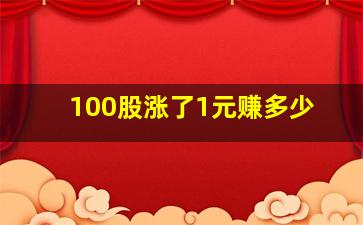 100股涨了1元赚多少